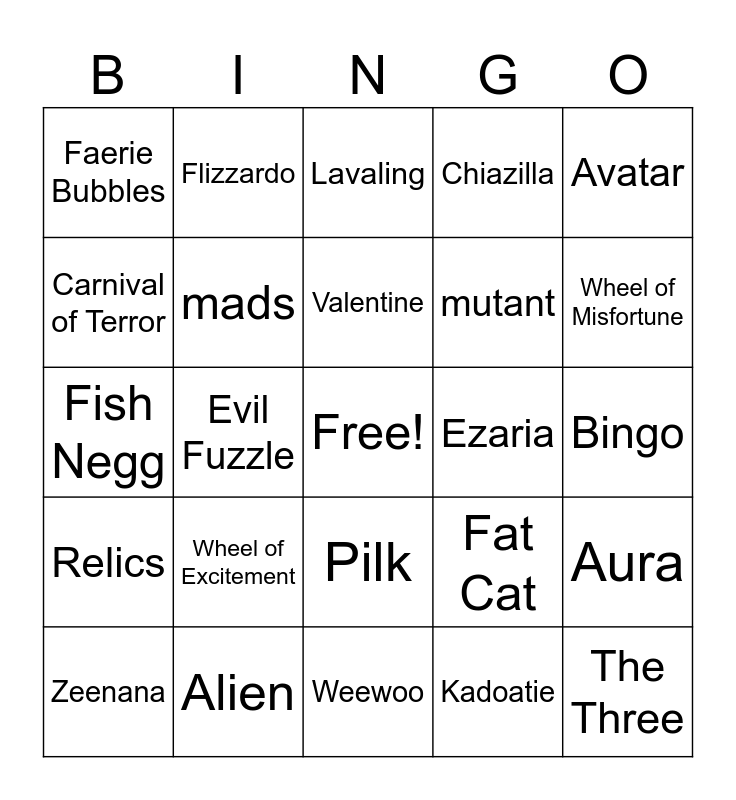 | B | I | N | G | O |
|---|---|---|---|---|
| Faerie Bubbles | Flizzardo | Lavaling | Chiazilla | Avatar |
| Carnival of Terror | mads | Valentine | mutant | Wheel of Misfortune |
| Fish Negg | Evil Fuzzle | Free! | Ezaria | Bingo |
| Relics | Wheel of Excitement | Pilk | Fat Cat | Aura |
| Zeenana | Alien | Weewoo | Kadoatie | The Three |